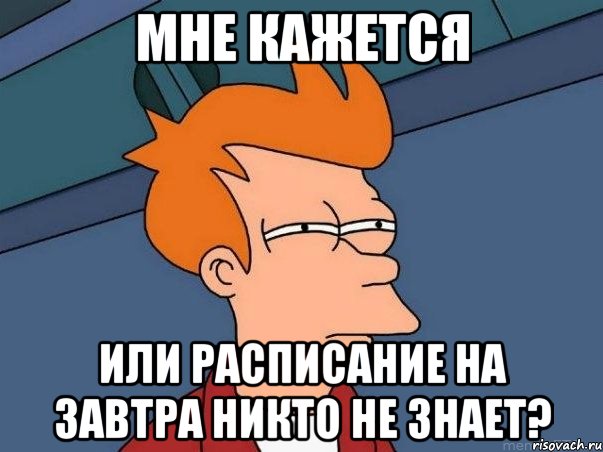 МНЕ КАЖЕТСЯ

ИЛИ РАСПИСАНИЕ НА ЗАВТРА НИКТО НЕ ЗНАЕТ?

risovach.ru